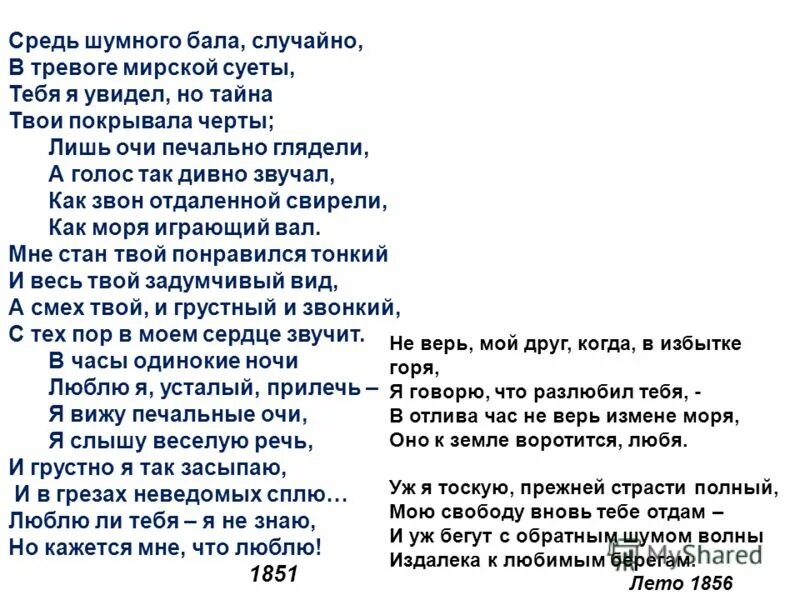 Средь шумного бала, случайно,
В тревоге мирской суеты,
Тебя я увидел, но тайна
Твои покрывала черты;
Лишь очи печально глядели,
А голос так дивно звучал,
Как звон отдаленной свирели,
Как моря играющий вал.
Мне стан твой понравился тонкий
И весь твой задумчивый вид,
А смех твой, и грустный и звонкий,
С тех пор в моем сердце звучит.
В часы одинокие ночи
Люблю я, усталый, прилечь –
Я вижу печальные очи,
Я слышу веселую речь,
И грустно я так засыпаю,
И в грезах неведомых сплю…
Люблю ли тебя – я не знаю,
Но кажется мне, что люблю!
1851

Не верь, мой друг, когда, в избытке горя,
Я говорю, что разлюбил тебя, -
В отлива час не верь измене моря,
Оно к земле воротится, любя.

Уж я тоскую, прежней страсти полный,
Мою свободу вновь тебе отдам –
И уж бегут с обратным шумом волны
Издалека к любимым берегам.
Лето 1856

MyShared